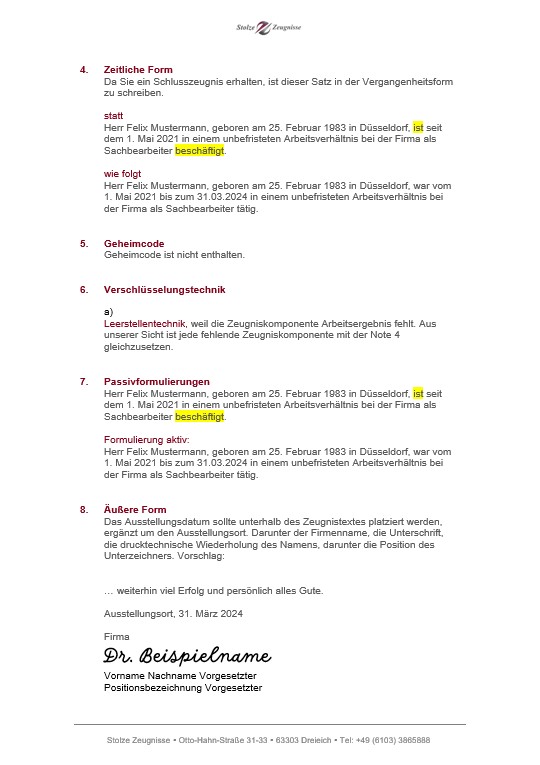 Stolze Zeugnisse

4. Zeitliche Form
Da Sie ein Schlusszeugnis erhalten, ist dieser Satz in der Vergangenheitsform zu schreiben.

statt
Herr Felix Mustermann, geboren am 25. Februar 1983 in Düsseldorf, ist seit dem 1. Mai 2021 in einem unbefristeten Arbeitsverhältnis bei der Firma als Sachbearbeiter beschäftigt.

wie folgt
Herr Felix Mustermann, geboren am 25. Februar 1983 in Düsseldorf, war vom 1. Mai 2021 bis zum 31.03.2024 in einem unbefristeten Arbeitsverhältnis bei der Firma als Sachbearbeiter tätig.

5. Geheimcode
Geheimcode ist nicht enthalten.

6. Verschlüsselungstechnik

a)
Leerstellentechnik, weil die Zeugniskomponente Arbeitsergebnis fehlt. Aus unserer Sicht ist jede fehlende Zeugniskomponente mit der Note 4 gleichzusetzen.

7. Passivformulierungen
Herr Felix Mustermann, geboren am 25. Februar 1983 in Düsseldorf, ist seit dem 1. Mai 2021 in einem unbefristeten Arbeitsverhältnis bei der Firma als Sachbearbeiter beschäftigt.

Formulierung aktiv:
Herr Felix Mustermann, geboren am 25. Februar 1983 in Düsseldorf, war vom 1. Mai 2021 bis zum 31.03.2024 in einem unbefristeten Arbeitsverhältnis bei der Firma als Sachbearbeiter tätig.

8. Äußere Form
Das Ausstellungsdatum sollte unterhalb des Zeugnistextes platziert werden, ergänzt um den Ausstellungsort. Darunter der Firmenname, die Unterschrift, die drucktechnische Wiederholung des Namens, darunter die Position des Unterzeichners. Vorschlag:

… weiterhin viel Erfolg und persönlich alles Gute.

Ausstellungsort, 31. März 2024

Firma
Dr. Beispielname
Vorname Nachname Vorgesetzter
Positionsbezeichnung Vorgesetzter

Stolze Zeugnisse • Otto-Hahn-Straße 31-33 • 63303 Dreieich • Tel: +49 (6103) 3865888